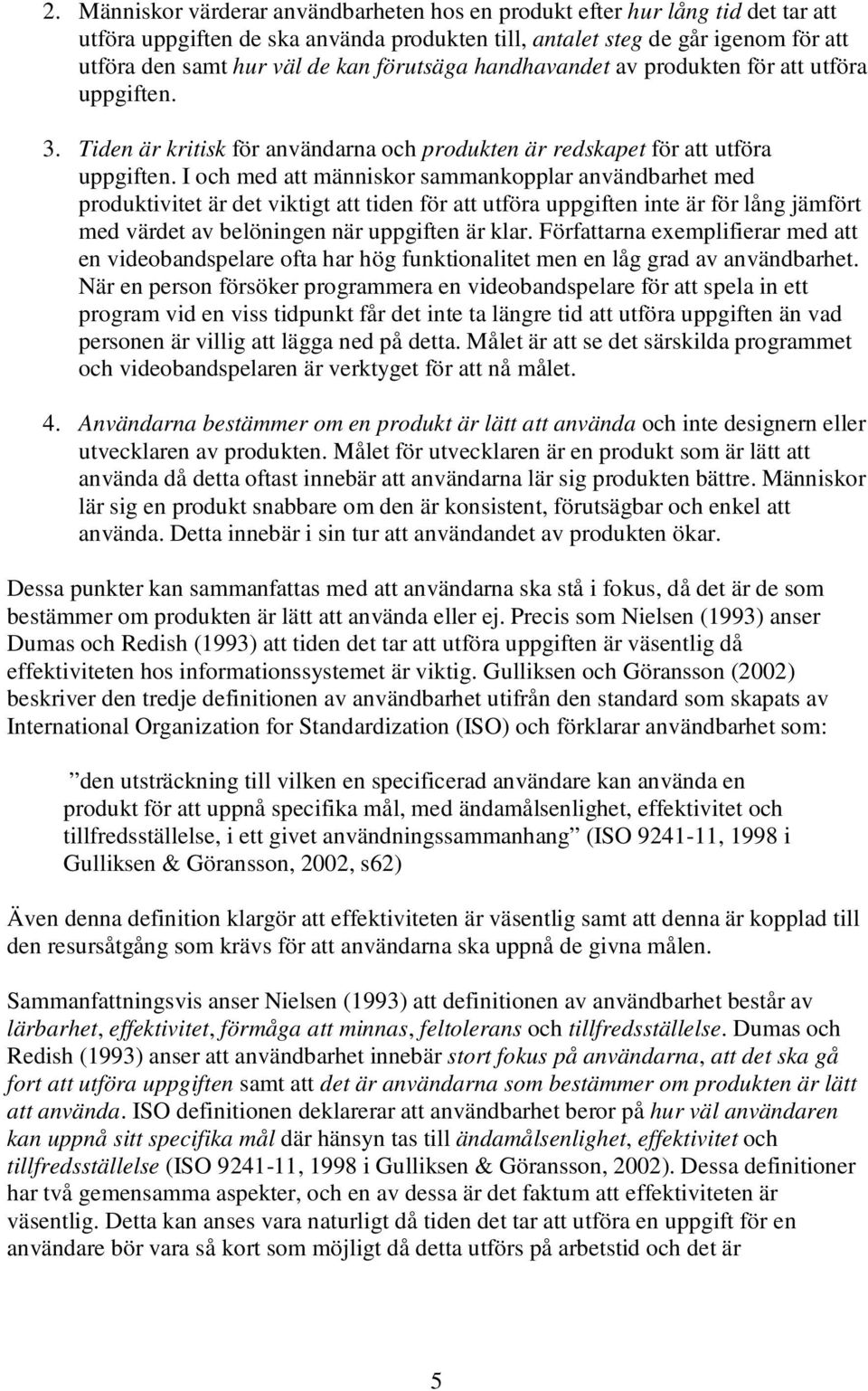 2. Människor värderar användbarheten hos en produkt efter hur lång tid det tar att utföra uppgiften de ska använda produkten till, antalet steg de går igenom för att utföra den samt hur väl de kan förutsäga handhavandet av produkten för att utföra uppgiften.

3. Tiden är kritisk för användarna och produkten är redskapet för att utföra uppgiften. I och med att människor sammankopplar användbarhet med produktivitet är det viktigt att tiden för att utföra uppgiften inte är för lång jämfört med värdet av belöningen när uppgiften är klar. Författarna exemplifierar med att en videobandspelare ofta har hög funktionalitet men en låg grad av användbarhet. När en person försöker programmera en videobandspelare för att spela in ett program vid en viss tidpunkt får det inte ta längre tid att utföra uppgiften än vad personen är villig att lägga ned på detta. Målet är att se det särskilda programmet och videobandspelaren är verktyget för att nå målet.

4. Användarna bestämmer om en produkt är lätt att använda och inte designern eller utvecklaren av produkten. Målet för utvecklaren är en produkt som är lätt att använda då detta oftast innebär att användarna lär sig produkten bättre. Människor lär sig en produkt snabbare om den är konsistent, förutsägbar och enkel att använda. Detta innebär i sin tur att användandet av produkten ökar.

Dessa punkter kan sammanfattas med att användarna ska stå i fokus, då det är de som bestämmer om produkten är lätt att använda eller ej. Precis som Nielsen (1993) anser Dumas och Redish (1993) att tiden det tar att utföra uppgiften är väsentlig då effektiviteten hos informationssystemet är viktig. Gulliksen och Göransson (2002) beskriver den tredje definitionen av användbarhet utifrån den standard som skapats av International Organization for Standardization (ISO) och förklarar användbarhet som:

”den utsträckning till vilken en specificerad användare kan använda en produkt för att uppnå specifika mål, med ändamålsenlighet, effektivitet och tillfredsställelse, i ett givet användningssammanhang” (ISO 9241-11, 1998 i Gulliksen & Göransson, 2002, s62)

Även denna definition klargör att effektiviteten är väsentlig samt att denna är kopplad till den resursåtgång som krävs för att användarna ska uppnå de givna målen.

Sammanfattningsvis anser Nielsen (1993) att definitionen av användbarhet består av lärbarhet, effektivitet, förmåga att minnas, feltolerans och tillfredsställelse. Dumas och Redish (1993) anser att användbarhet innebär stort fokus på användarna, att det ska gå fort att utföra uppgiften samt att det är användarna som bestämmer om produkten är lätt att använda. ISO definitionen deklarerar att användbarhet beror på hur väl användaren kan uppnå sitt specifika mål där hänsyn tas till ändamålsenlighet, effektivitet och tillfredsställelse (ISO 9241-11, 1998 i Gulliksen & Göransson, 2002). Dessa definitioner har två gemensamma aspekter, och en av dessa är det faktum att effektiviteten är väsentlig. Detta kan anses vara naturligt då tiden det tar att utföra en uppgift för en användare bör vara så kort som möjligt då detta utförs på arbetstid och det är

5